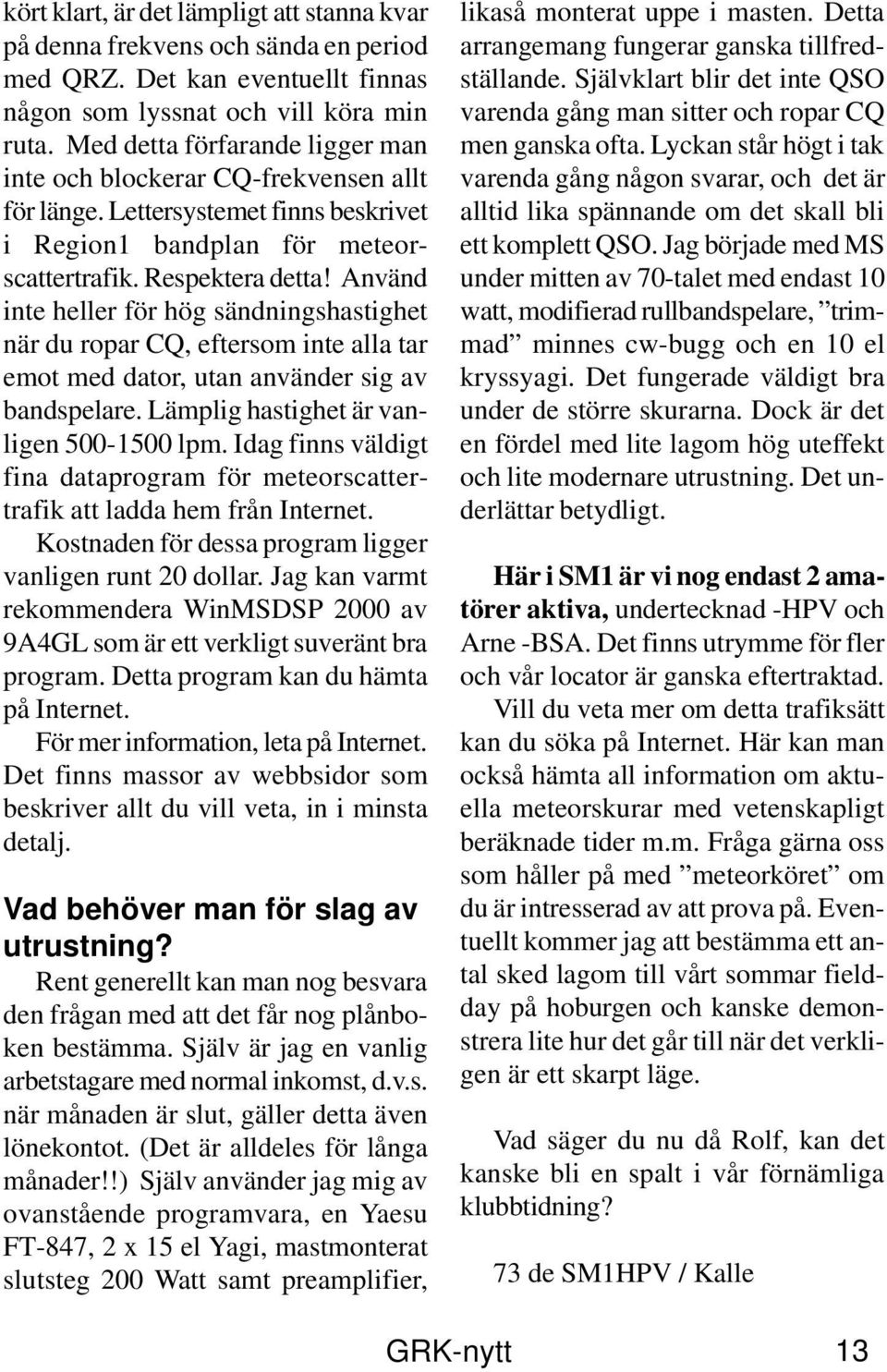 kört klart, är det lämpligt att stanna kvar på denna frekvens och sända en period med QRZ. Det kan eventuellt finnas någon som lyssnat och vill köra min ruta. Med detta förfarande ligger man inte och blockerar CQ-frekvensen allt för länge. Lettersystemet finns beskrivet i Region1 bandplan för meteorscattertrafik. Respektera detta! Använd inte heller för hög sändningshastighet när du ropar CQ, eftersom inte alla tar emot med dator, utan använder sig av bandspelare. Lämplig hastighet är vanligen 500-1500 lpm. Idag finns väldigt fina dataprogram för meteorscattertrafik att ladda hem från Internet.

Kostnaden för dessa program ligger vanligen runt 20 dollar. Jag kan varmt rekommendera WinMSDSP 2000 av 9A4GL som är ett verkligt suveränt bra program. Detta program kan du hämta på Internet.

För mer information, leta på Internet. Det finns massor av webbsidor som beskriver allt du vill veta, in i minsta detalj.

Vad behöver man för slag av utrustning?

Rent generellt kan man nog besvara den frågan med att det får nog plånboken bestämma. Själv är jag en vanlig arbetstagare med normal inkomst, d.v.s. när månaden är slut, gäller detta även lönekontot. (Det är alldeles för långa månader!!) Själv använder jag mig av ovanstående programvara, en Yaesu FT-847, 2 x 15 el Yagi, mastmonterat slutsteg 200 Watt samt preamplifier, likaså monterat uppe i masten. Detta arrangemang fungerar ganska tillfredställande. Självklart blir det inte QSO varenda gång man sitter och ropar CQ men ganska ofta. Lyckan står högt i tak varenda gång någon svarar, och det är alltid lika spännande om det skall bli ett komplett QSO. Jag började med MS under mitten av 70-talet med endast 10 watt, modifierad rullbandspelare, ”trimmad” minnes cw-bugg och en 10 el kryssyagi. Det fungerade väldigt bra under de större skurarna. Dock är det en fördel med lite lagom hög uteffekt och lite modernare utrustning. Det underlättar betydligt.

Här i SM1 är vi nog endast 2 amatörer aktiva, undertecknad -HPV och Arne -BSA. Det finns utrymme för fler och vår locator är ganska eftertraktad.

Vill du veta mer om detta trafiksätt kan du söka på Internet. Här kan man också hämta all information om aktuella meteorskurar med vetenskapligt beräknade tider m.m. Fråga gärna oss som håller på med ”meteorköret” om du är intresserad av att prova på. Eventuellt kommer jag att bestämma ett antal sked lagom till vårt sommar fieldday på hoburgen och kanske demonstrera lite hur det går till när det verkligen är ett skarpt läge.

Vad säger du nu då Rolf, kan det kanske bli en spalt i vår förnämliga klubbtidning?

73 de SM1HPV / Kalle

GRK-nytt 13